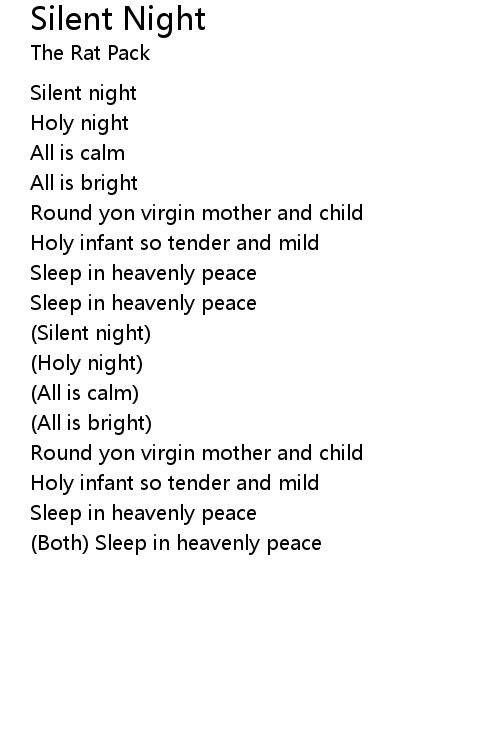 Silent Night
The Rat Pack

Silent night
Holy night
All is calm
All is bright
Round yon virgin mother and child
Holy infant so tender and mild
Sleep in heavenly peace
Sleep in heavenly peace
(Silent night)
(Holy night)
(All is calm)
(All is bright)
Round yon virgin mother and child
Holy infant so tender and mild
Sleep in heavenly peace
(Both) Sleep in heavenly peace